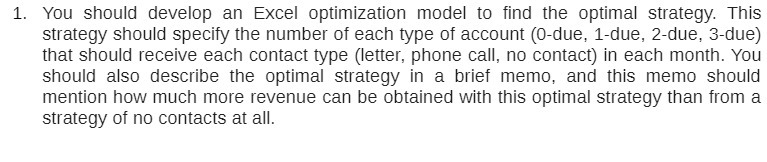 1. You should develop an Excel optimization model to find the optimal strategy. This strategy should specify the number of each type of account (0-due, 1-due, 2-due, 3-due) that should receive each contact type (letter, phone call, no contact) in each month. You should also describe the optimal strategy in a brief memo, and this memo should mention how much more revenue can be obtained with this optimal strategy than from a strategy of no contacts at all.